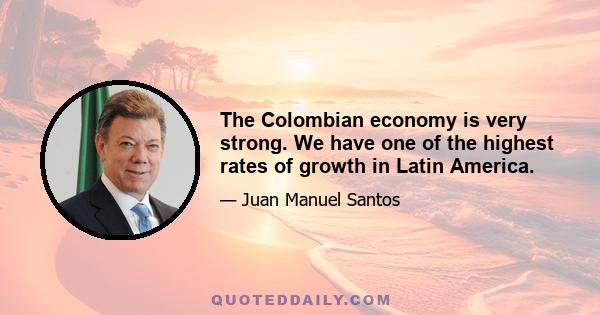 The Colombian economy is very strong. We have one of the highest rates of growth in Latin America.

— Juan Manuel Santos

QUOTEDDAILY.COM